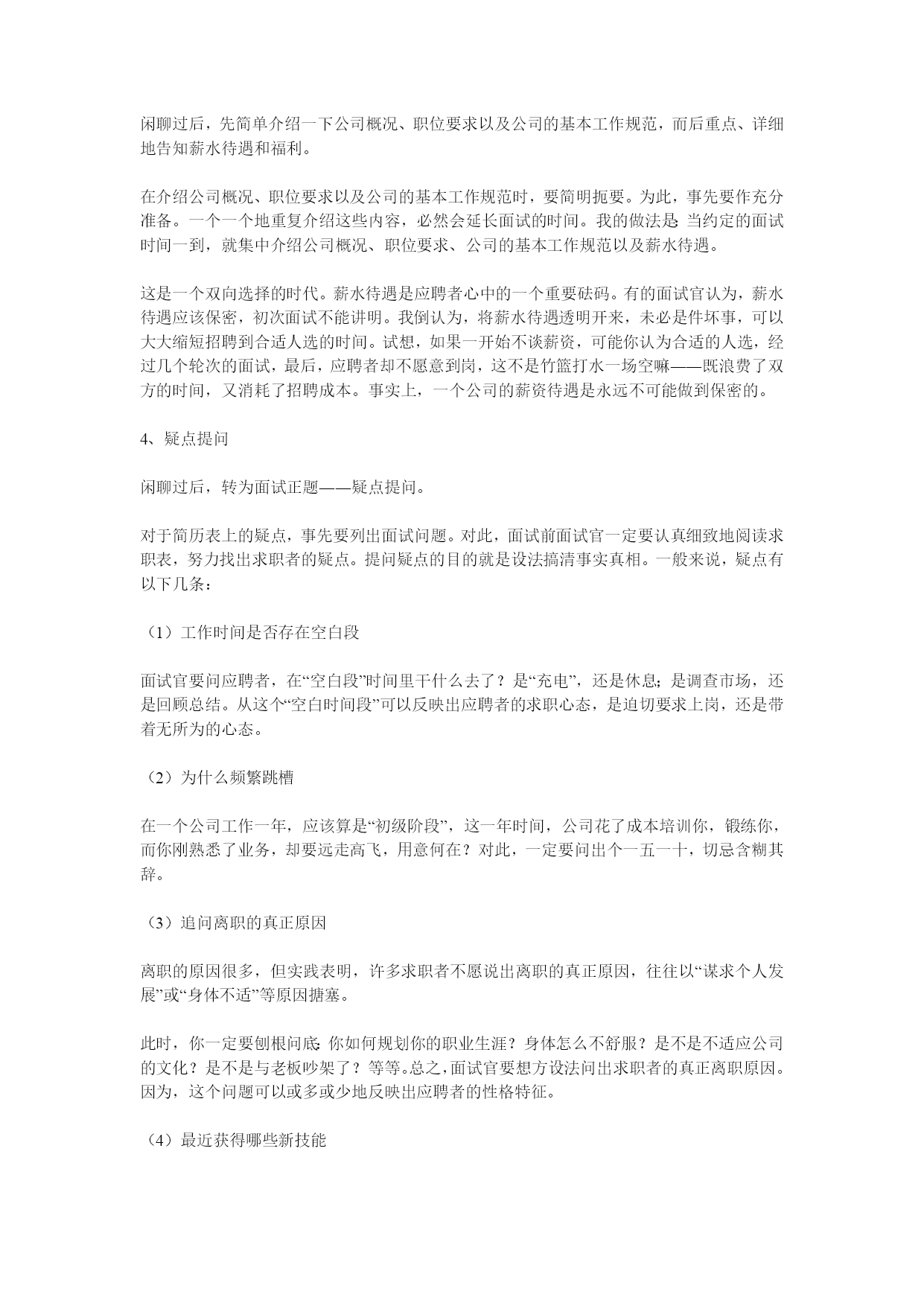 闲聊过后，先简单介绍一下公司概况、职位要求以及公司的基本工作规范，而后重点、详细地告知薪水待遇和福利。

在介绍公司概况、职位要求以及公司的基本工作规范时，要简明扼要。为此，事先要作充分准备。一个一个地重复介绍这些内容，必然会延长面试的时间。我的做法是：当约定的面试时间一到，就集中介绍公司概况、职位要求、公司的基本工作规范以及薪水待遇。

这是一个双向选择的时代。薪水待遇是应聘者心中的一个重要砝码。有的面试官认为，薪水待遇应该保密，初次面试不能讲明。我倒认为，将薪水待遇透明开来，未必是件坏事，可以大大缩短招聘到合适人选的时间。试想，如果一开始不谈薪资，可能你认为合适的人选，经过几个轮次的面试，最后，应聘者却不愿意到岗，这不是竹篮打水一场空嘛——既浪费了双方的时间，又消耗了招聘成本。事实上，一个公司的薪资待遇是永远不可能做到保密的。

4、疑点提问

闲聊过后，转为面试正题——疑点提问。

对于简历表上的疑点，事先要列出面试问题。对此，面试前面试官一定要认真细致地阅读求职表，努力找出求职者的疑点。提问疑点的目的就是设法搞清事实真相。一般来说，疑点有以下几条：

（1）工作时间是否存在空白段

面试官要问应聘者，在“空白段”时间里干什么去了？是“充电”，还是休息；是调查市场，还是回顾总结。从这个“空白时间段”可以反映出应聘者的求职心态，是迫切要求上岗，还是带着无所为的心态。

（2）为什么频繁跳槽

在一个公司工作一年，应该算是“初级阶段”，这一年时间，公司花了成本培训你，锻练你，而你刚熟悉了业务，却要远走高飞，用意何在？对此，一定要问出个一五一十，切忌含糊其辞。

（3）追问离职的真正原因

离职的原因很多，但实践表明，许多求职者不愿说出离职的真正原因，往往以“谋求个人发展”或“身体不适”等原因搪塞。

此时，你一定要刨根问底：你如何规划你的职业生涯？身体怎么不舒服？是不是不适应公司的文化？是不是与老板吵架了？等等。总之，面试官要想方设法问出求职者的真正离职原因。因为，这个问题可以或多或少地反映出应聘者的性格特征。

（4）最近获得哪些新技能